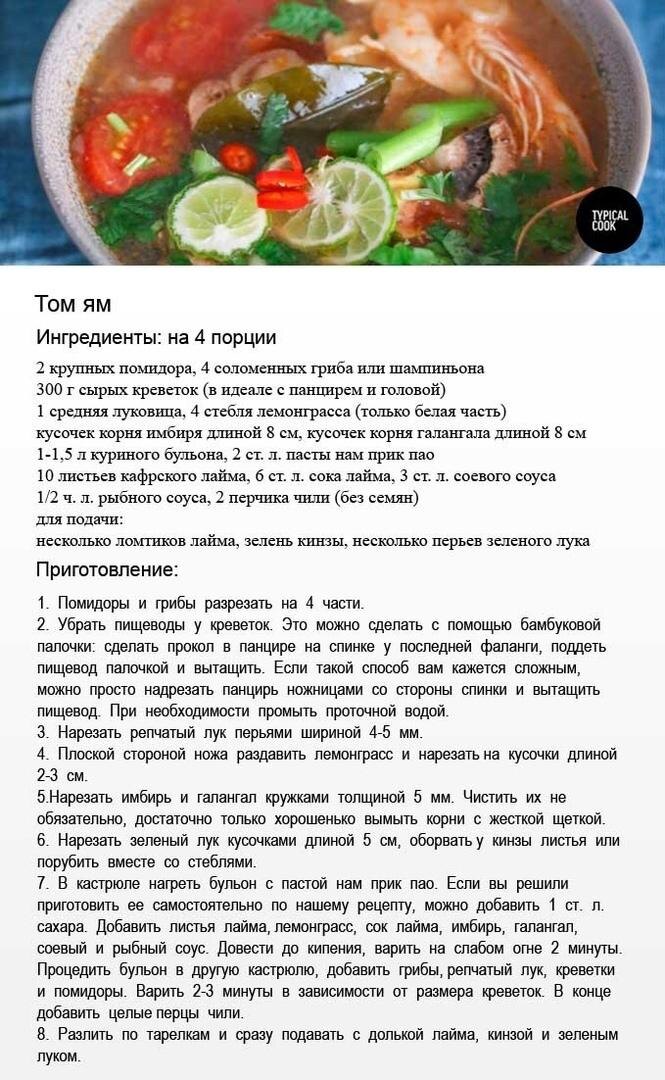 TYPICAL COOK

Том ям

Ингредиенты: на 4 порции

2 крупных помидора, 4 соломенных гриба или шампиньона
300 г сырых креветок (в идеале с панцирем и головой)
1 средняя луковица, 4 стебля лемонграсса (только белая часть)
кусочек корня имбиря длиной 8 см, кусочек корня галангала длиной 8 см
1-1,5 л куриного бульона, 2 ст. л. пасты нам прик пао
10 листьев кафрского лайма, 6 ст. л. сока лайма, 3 ст. л. соевого соуса
1/2 ч. л. рыбного соуса, 2 перчика чили (без семян)
для подачи:
несколько ломтиков лайма, зелень кинзы, несколько перьев зеленого лука

Приготовление:

1. Помидоры и грибы разрезать на 4 части.
2. Убрать пищеводы у креветок. Это можно сделать с помощью бамбуковой палочки: сделать прокол в панцире на спинке у последней фаланги, поддеть пищевод палочкой и вытащить. Если такой способ вам кажется сложным, можно просто надрезать панцирь ножницами со стороны спинки и вытащить пищевод. При необходимости промыть проточной водой.
3. Нарезать репчатый лук перьями шириной 4-5 мм.
4. Плоской стороной ножа раздавить лемонграсс и нарезать на кусочки длиной 2-3 см.
5.Нарезать имбирь и галангал кружками толщиной 5 мм. Чистить их не обязательно, достаточно только хорошенько вымыть корни с жесткой щеткой.
6. Нарезать зеленый лук кусочками длиной 5 см, оборвать у кинзы листья или порубить вместе со стеблями.
7. В кастрюле нагреть бульон с пастой нам прик пао. Если вы решили приготовить ее самостоятельно по нашему рецепту, можно добавить 1 ст. л. сахара. Добавить листья лайма, лемонграсс, сок лайма, имбирь, галангал, соевый и рыбный соус. Довести до кипения, варить на слабом огне 2 минуты. Процедить бульон в другую кастрюлю, добавить грибы, репчатый лук, креветки и помидоры. Варить 2-3 минуты в зависимости от размера креветок. В конце добавить целые перцы чили.
8. Разлить по тарелкам и сразу подавать с долькой лайма, кинзой и зеленым луком.